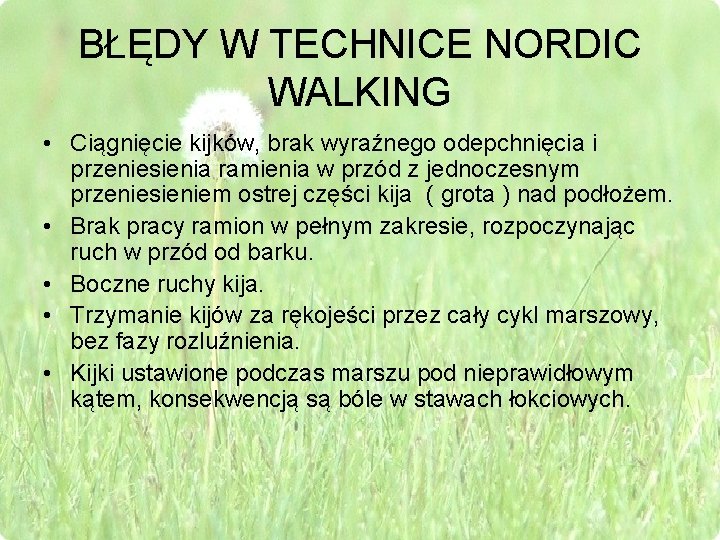 BŁĘDY W TECHNICE NORDIC WALKING

• Ciągnięcie kijków, brak wyraźnego odepchnięcia i przeniesienia ramienia w przód z jednoczesnym przeniesieniem ostrej części kija ( grota ) nad podłożem.
• Brak pracy ramion w pełnym zakresie, rozpoczynając ruch w przód od barku.
• Boczne ruchy kija.
• Trzymanie kijów za rękojeści przez cały cykl marszowy, bez fazy rozluźnienia.
• Kijki ustawione podczas marszu pod nieprawidłowym kątem, konsekwencją są bóle w stawach łokciowych.